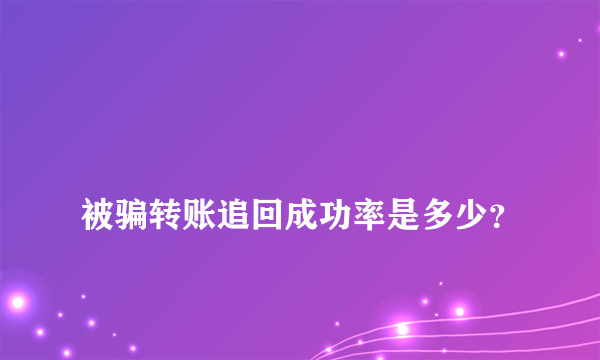 被骗转账追回成功率是多少?